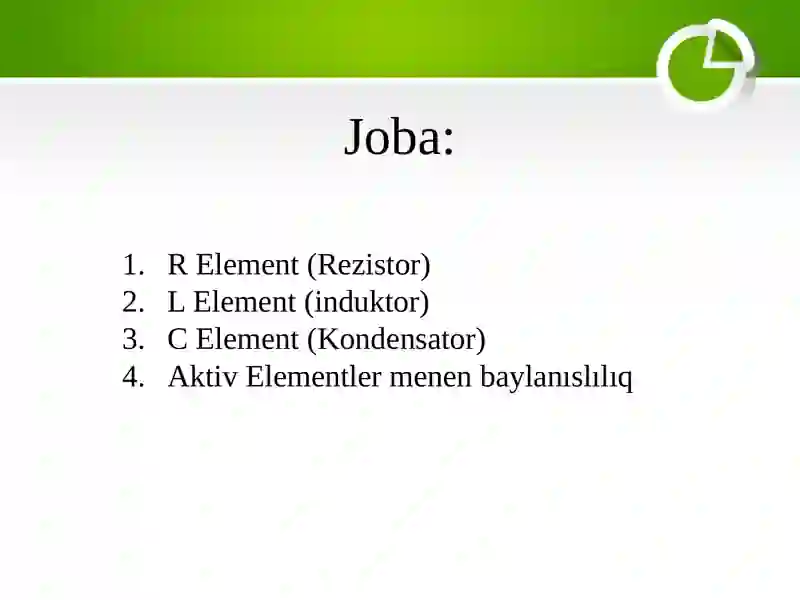 Joba:

1. R Element (Rezistor)
2. L Element (induktor)
3. C Element (Kondensator)
4. Aktiv Elementler menen baylanıslılıq